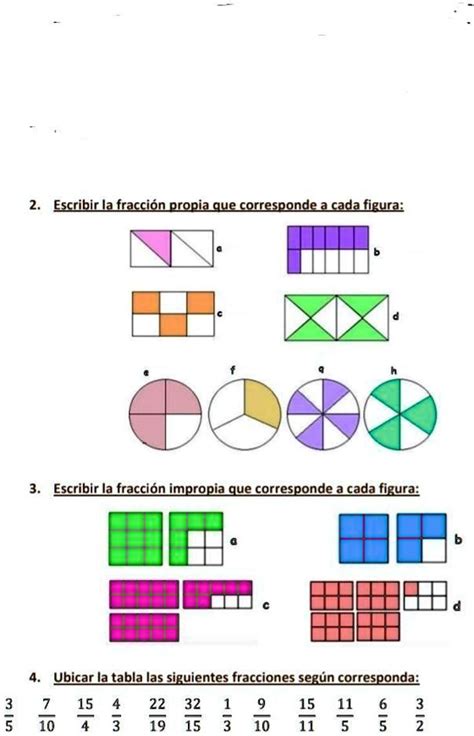 2. Escribir la fracción propia que corresponde a cada figura:

a

b

c

d

e

f

g

h

3. Escribir la fracción impropia que corresponde a cada figura:

a

b

c

d

4. Ubicar la tabla las siguientes fracciones según corresponda:

$\frac{3}{5}$ $\frac{7}{10}$ $\frac{15}{4}$ $\frac{4}{3}$ $\frac{22}{19}$ $\frac{32}{15}$ $\frac{1}{3}$ $\frac{9}{10}$ $\frac{15}{11}$ $\frac{11}{5}$ $\frac{6}{5}$ $\frac{3}{2}$